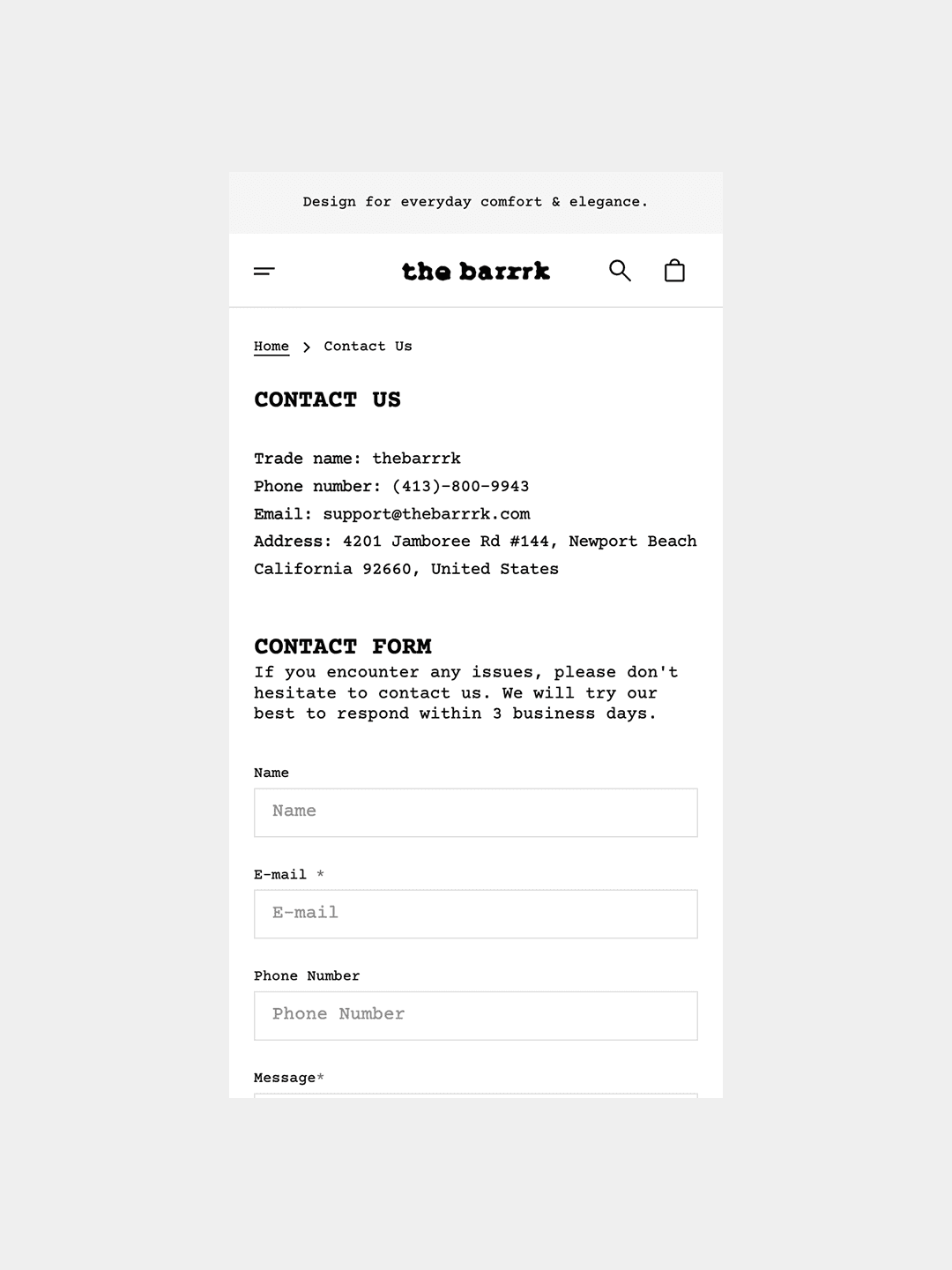 Design for everyday comfort & elegance.

the barrrk

Home > Contact Us

CONTACT US

Trade name: thebarrrk
Phone number: (413)-800-9943
Email: support@thebarrrk.com
Address: 4201 Jamboree Rd #144, Newport Beach California 92660, United States

CONTACT FORM
If you encounter any issues, please don't hesitate to contact us. We will try our best to respond within 3 business days.

Name
Name

E-mail *
E-mail

Phone Number
Phone Number

Message*